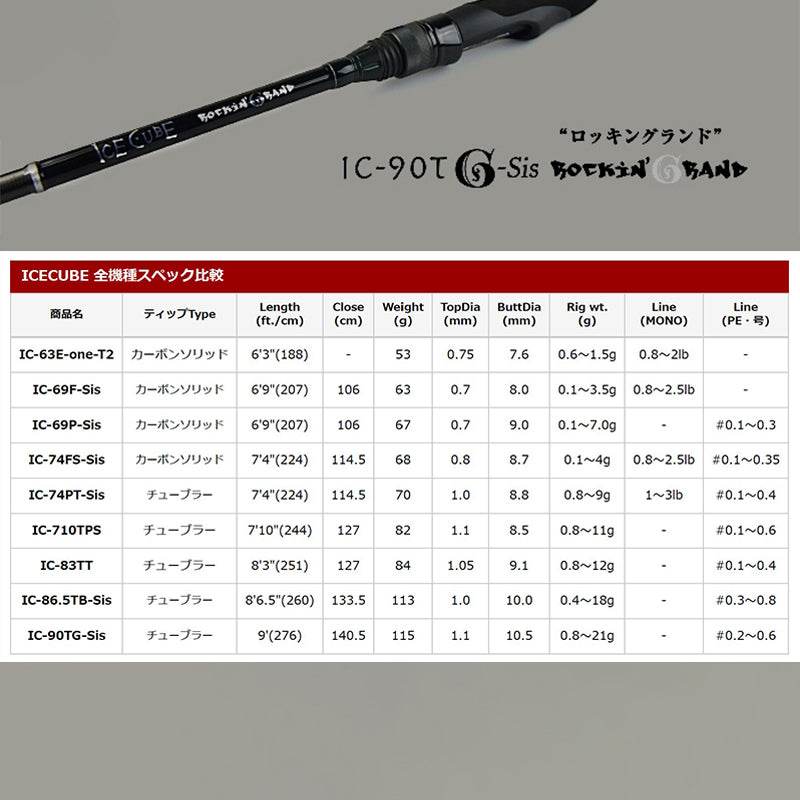 ICE CUBE ROCKIN' GRAND

"ロッキングランド"

IC-90TG-Sis ROCKIN' GRAND

ICECUBE 全機種スペック比較

| 商品名 | ティップType | Length (ft./cm) | Close (cm) | Weight (g) | TopDia (mm) | ButtDia (mm) | Rig wt. (g) | Line (MONO) | Line (PE・号) |
|---|---|---|---|---|---|---|---|---|---|
| IC-63E-one-T2 | カーボンソリッド | 6'3"(188) | - | 53 | 0.75 | 7.6 | 0.6～1.5g | 0.8～2lb | - |
| IC-69F-Sis | カーボンソリッド | 6'9"(207) | 106 | 63 | 0.7 | 8.0 | 0.1～3.5g | 0.8～2.5lb | - |
| IC-69P-Sis | カーボンソリッド | 6'9"(207) | 106 | 67 | 0.7 | 9.0 | 0.1～7.0g | - | #0.1～0.3 |
| IC-74FS-Sis | カーボンソリッド | 7'4"(224) | 114.5 | 68 | 0.8 | 8.7 | 0.1～4g | 0.8～2.5lb | #0.1～0.35 |
| IC-74PT-Sis | チューブラー | 7'4"(224) | 114.5 | 70 | 1.0 | 8.8 | 0.8～9g | 1～3lb | #0.1～0.4 |
| IC-710TPS | チューブラー | 7'10"(244) | 127 | 82 | 1.1 | 8.5 | 0.8～11g | - | #0.1～0.6 |
| IC-83TT | チューブラー | 8'3"(251) | 127 | 84 | 1.05 | 9.1 | 0.8～12g | - | #0.1～0.4 |
| IC-86.5TB-Sis | チューブラー | 8'6.5"(260) | 133.5 | 113 | 1.0 | 10.0 | 0.4～18g | - | #0.3～0.8 |
| IC-90TG-Sis | チューブラー | 9'(276) | 140.5 | 115 | 1.1 | 10.5 | 0.8～21g | - | #0.2～0.6 |